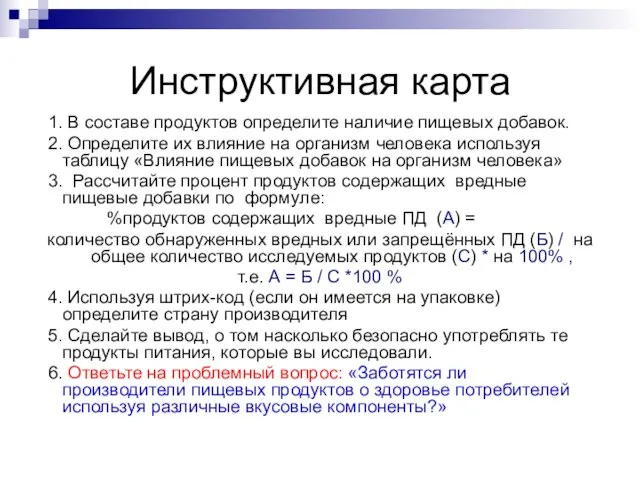 Инструктивная карта

1. В составе продуктов определите наличие пищевых добавок.

2. Определите их влияние на организм человека используя таблицу «Влияние пищевых добавок на организм человека»

3. Рассчитайте процент продуктов содержащих вредные пищевые добавки по формуле:

%продуктов содержащих вредные ПД (А) =

количество обнаруженных вредных или запрещённых ПД (Б) / на общее количество исследуемых продуктов (С) * на 100% ,

т.е. А = Б / С *100 %

4. Используя штрих-код (если он имеется на упаковке) определите страну производителя

5. Сделайте вывод, о том насколько безопасно употреблять те продукты питания, которые вы исследовали.

6. Ответьте на проблемный вопрос: «Заботятся ли производители пищевых продуктов о здоровье потребителей используя различные вкусовые компоненты?»